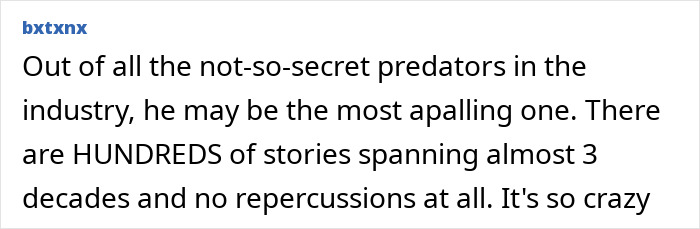 bxtxnx

Out of all the not-so-secret predators in the industry, he may be the most apalling one. There are HUNDREDS of stories spanning almost 3 decades and no repercussions at all. It's so crazy